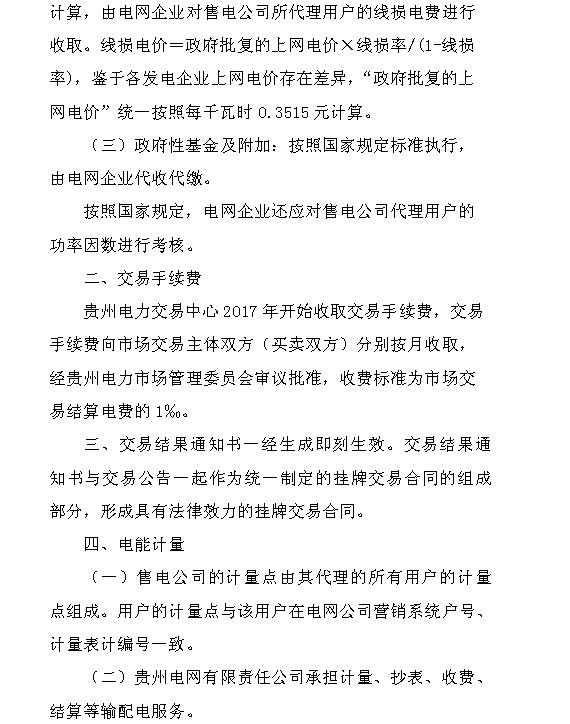 计算，由电网企业对售电公司所代理用户的线损电费进行收取。线损电价＝政府批复的上网电价×线损率/(1-线损率)，鉴于各发电企业上网电价存在差异，“政府批复的上网电价”统一按照每千瓦时 0.3515 元计算。

（三）政府性基金及附加：按照国家规定标准执行，由电网企业代收代缴。

按照国家规定，电网企业还应对售电公司代理用户的功率因数进行考核。

二、交易手续费

贵州电力交易中心 2017 年开始收取交易手续费，交易手续费向市场交易主体双方（买卖双方）分别按月收取，经贵州电力市场管理委员会审议批准，收费标准为市场交易结算电费的 1‰。

三、交易结果通知书一经生成即刻生效。交易结果通知书与交易公告一起作为统一制定的挂牌交易合同的组成部分，形成具有法律效力的挂牌交易合同。

四、电能计量

（一）售电公司的计量点由其代理的所有用户的计量点组成。用户的计量点与该用户在电网公司营销系统户号、计量表计编号一致。

（二）贵州电网有限责任公司承担计量、抄表、收费、结算等输配电服务。